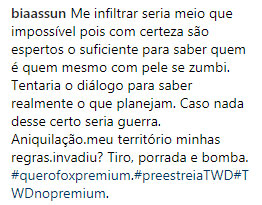 biaassun Me infiltrar seria meio que impossível pois com certeza são espertos o suficiente para saber quem é quem mesmo com pele se zumbi. Tentaria o diálogo para saber realmente o que planejam. Caso nada desse certo seria guerra. Aniquilação.meu território minhas regras.invadiu? Tiro, porrada e bomba. #querofoxpremium.#preestreiaTWD#TWDnopremium.